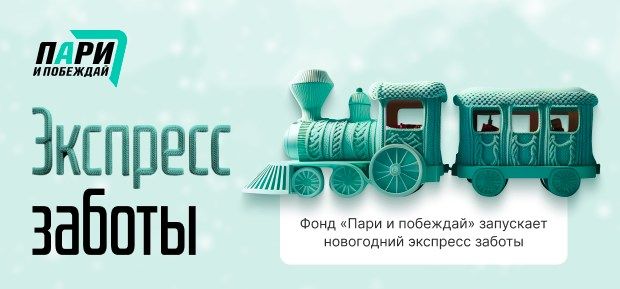 ПАРИ
И ПОБЕЖДАЙ

Экспресс
заботы

Фонд «Пари и побеждай» запускает новогодний экспресс заботы